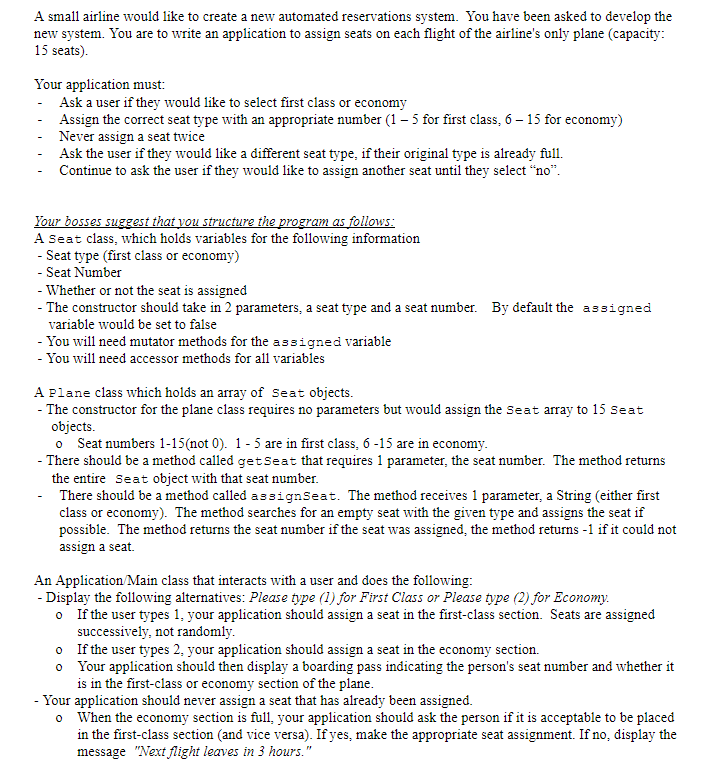 A small airline would like to create a new automated reservations system. You have been asked to develop the new system. You are to write an application to assign seats on each flight of the airline's only plane (capacity: 15 seats).

Your application must:
- Ask a user if they would like to select first class or economy
- Assign the correct seat type with an appropriate number (1 – 5 for first class, 6 – 15 for economy)
- Never assign a seat twice
- Ask the user if they would like a different seat type, if their original type is already full.
- Continue to ask the user if they would like to assign another seat until they select "no".

Your bosses suggest that you structure the program as follows:
A Seat class, which holds variables for the following information
- Seat type (first class or economy)
- Seat Number
- Whether or not the seat is assigned
- The constructor should take in 2 parameters, a seat type and a seat number. By default the assigned variable would be set to false
- You will need mutator methods for the assigned variable
- You will need accessor methods for all variables

A Plane class which holds an array of Seat objects.
- The constructor for the plane class requires no parameters but would assign the Seat array to 15 Seat objects.
  o Seat numbers 1-15(not 0). 1 - 5 are in first class, 6 -15 are in economy.
- There should be a method called getSeat that requires 1 parameter, the seat number. The method returns the entire Seat object with that seat number.
- There should be a method called assignSeat. The method receives 1 parameter, a String (either first class or economy). The method searches for an empty seat with the given type and assigns the seat if possible. The method returns the seat number if the seat was assigned, the method returns -1 if it could not assign a seat.

An Application/Main class that interacts with a user and does the following:
- Display the following alternatives: Please type (1) for First Class or Please type (2) for Economy.
  o If the user types 1, your application should assign a seat in the first-class section. Seats are assigned successively, not randomly.
  o If the user types 2, your application should assign a seat in the economy section.
  o Your application should then display a boarding pass indicating the person's seat number and whether it is in the first-class or economy section of the plane.
- Your application should never assign a seat that has already been assigned.
  o When the economy section is full, your application should ask the person if it is acceptable to be placed in the first-class section (and vice versa). If yes, make the appropriate seat assignment. If no, display the message "Next flight leaves in 3 hours."